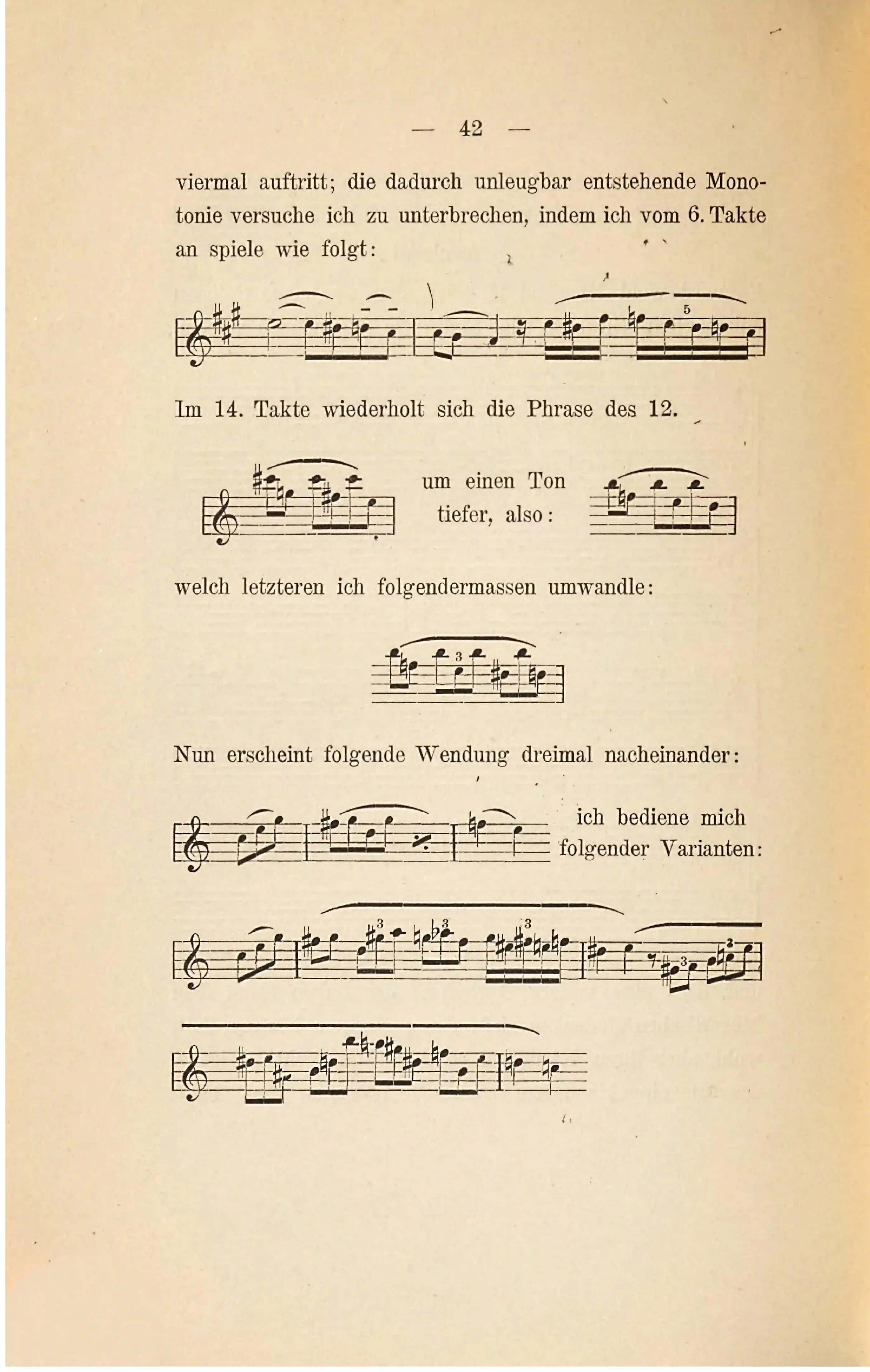 — 42 —

viermal auftritt; die dadurch unleugbar entstehende Monotonie versuche ich zu unterbrechen, indem ich vom 6. Takte an spiele wie folgt:

5

Im 14. Takte wiederholt sich die Phrase des 12.

um einen Ton tiefer, also:

welch letzteren ich folgendermassen umwandle:

3

Nun erscheint folgende Wendung dreimal nacheinander:

ich bediene mich folgender Varianten:

3 3 3 3 3